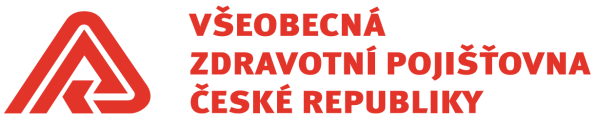 VŠEOBECNÁ
ZDRAVOTNÍ POJIŠŤOVNA
ČESKÉ REPUBLIKY